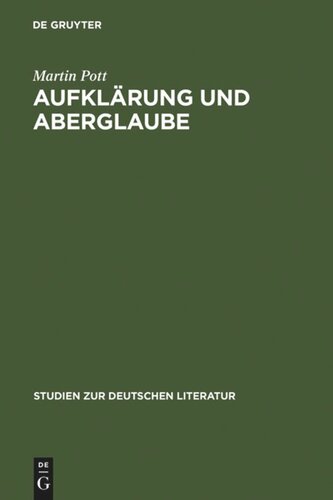 DE GRUYTER

Martin Pott

AUFKLÄRUNG UND ABERGLAUBE

STUDIEN ZUR DEUTSCHEN LITERATUR

DE
G